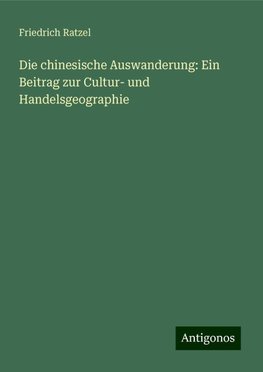 Friedrich Ratzel

Die chinesische Auswanderung: Ein Beitrag zur Cultur- und Handelsgeographie

Antigonos